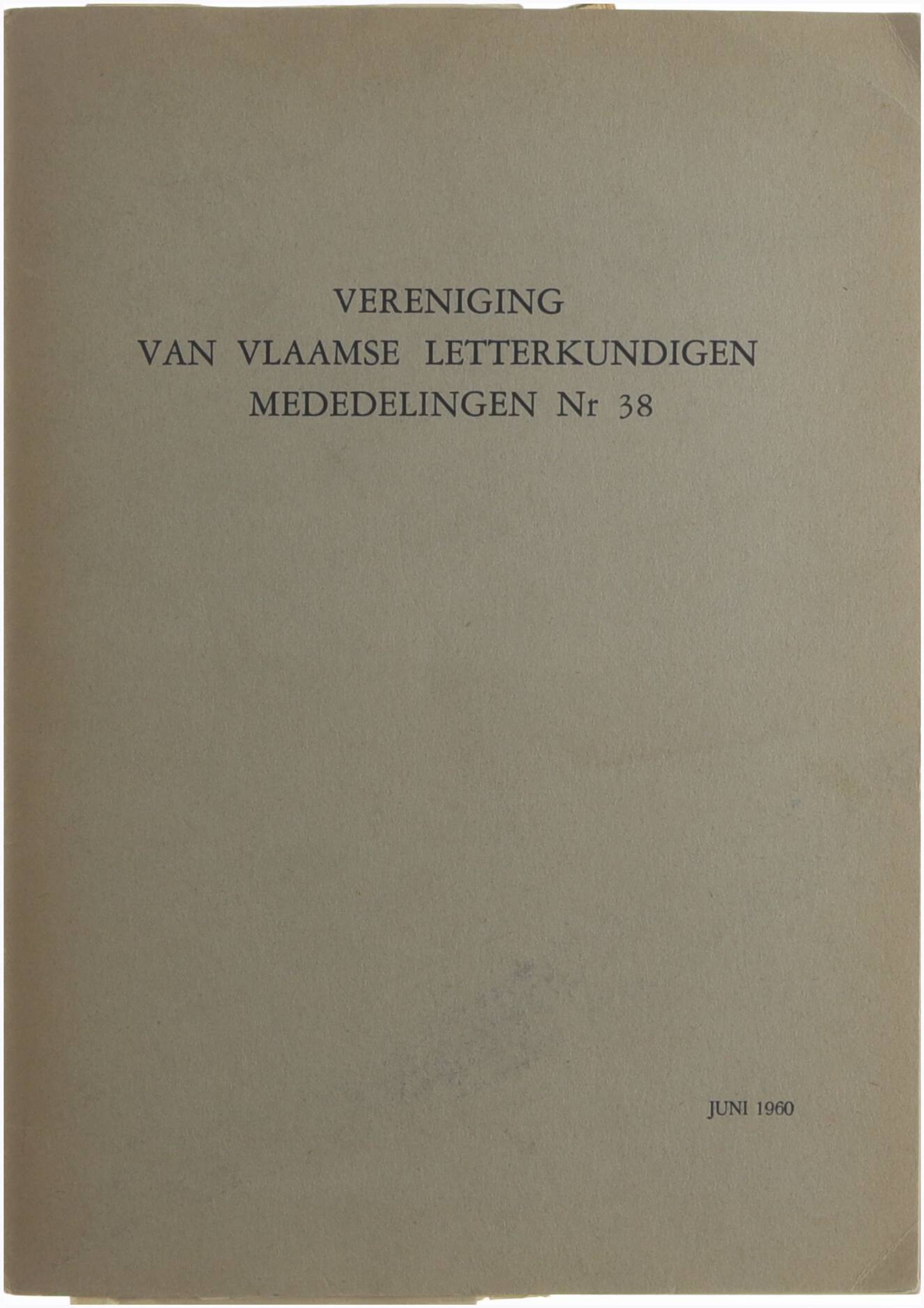 VERENIGING
VAN VLAAMSE LETTERKUNDIGEN
MEDEDELINGEN Nr 38

JUNI 1960